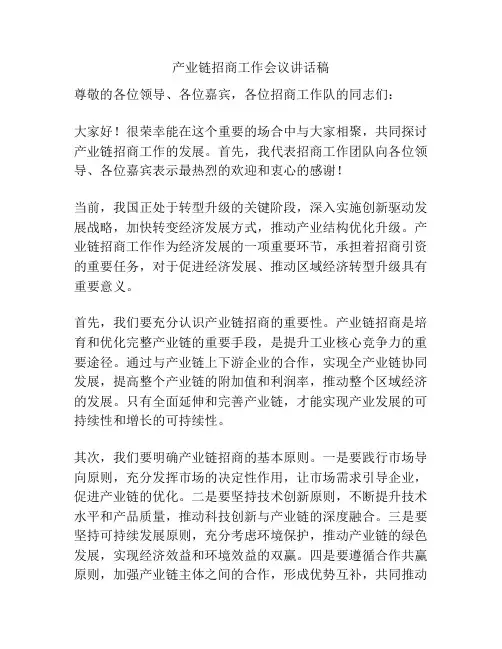 产业链招商工作会议讲话稿

尊敬的各位领导、各位嘉宾，各位招商工作队的同志们：

大家好！很荣幸能在这个重要的场合中与大家相聚，共同探讨产业链招商工作的发展。首先，我代表招商工作团队向各位领导、各位嘉宾表示最热烈的欢迎和衷心的感谢！

当前，我国正处于转型升级的关键阶段，深入实施创新驱动发展战略，加快转变经济发展方式，推动产业结构优化升级。产业链招商工作作为经济发展的一项重要环节，承担着招商引资的重要任务，对于促进经济发展、推动区域经济转型升级具有重要意义。

首先，我们要充分认识产业链招商的重要性。产业链招商是培育和优化完整产业链的重要手段，是提升工业核心竞争力的重要途径。通过与产业链上下游企业的合作，实现全产业链协同发展，提高整个产业链的附加值和利润率，推动整个区域经济的发展。只有全面延伸和完善产业链，才能实现产业发展的可持续性和增长的可持续性。

其次，我们要明确产业链招商的基本原则。一是要践行市场导向原则，充分发挥市场的决定性作用，让市场需求引导企业，促进产业链的优化。二是要坚持技术创新原则，不断提升技术水平和产品质量，推动科技创新与产业链的深度融合。三是要坚持可持续发展原则，充分考虑环境保护，推动产业链的绿色发展，实现经济效益和环境效益的双赢。四是要遵循合作共赢原则，加强产业链主体之间的合作，形成优势互补，共同推动